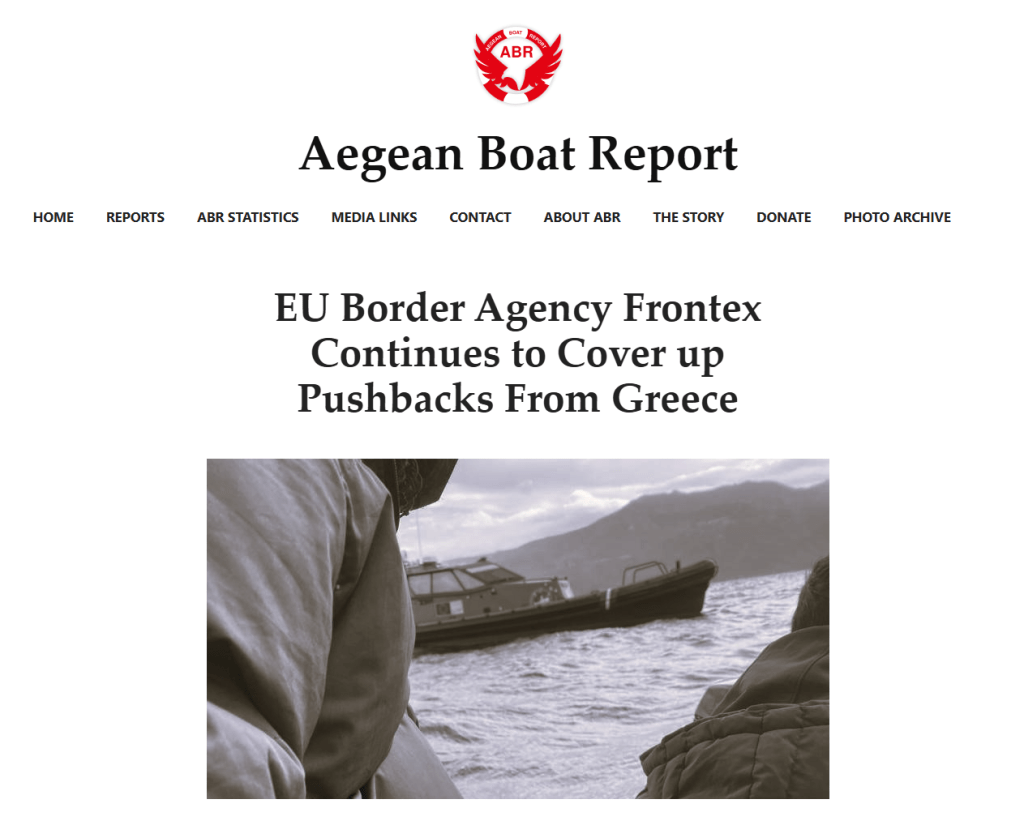 AEGEAN BOAT REPORT
ABR

Aegean Boat Report

HOME REPORTS ABR STATISTICS MEDIA LINKS CONTACT ABOUT ABR THE STORY DONATE PHOTO ARCHIVE

EU Border Agency Frontex Continues to Cover up Pushbacks From Greece